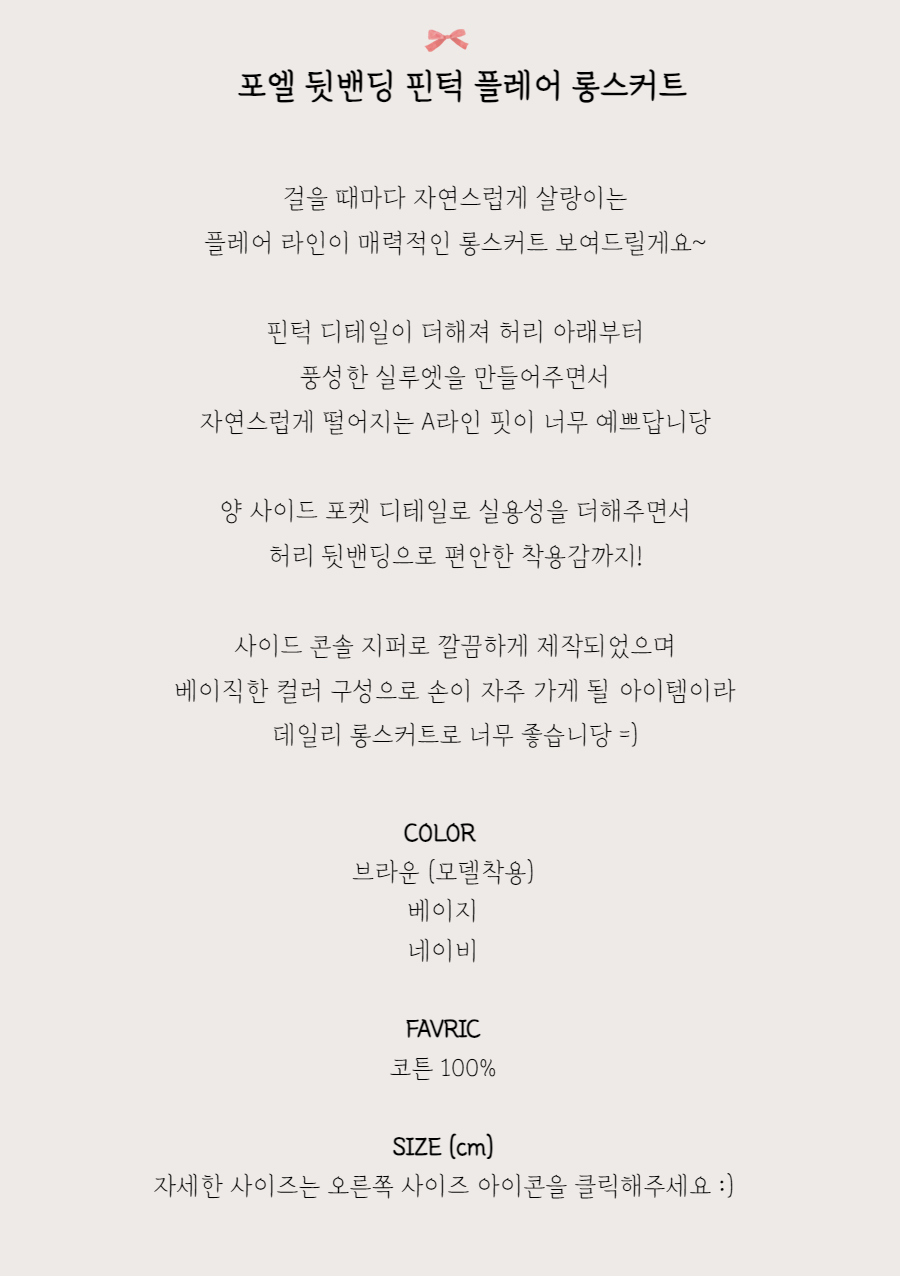 포엘 뒷밴딩 핀턱 플레어 롱스커트

걸을 때마다 자연스럽게 살랑이는
플레어 라인이 매력적인 롱스커트 보여드릴게요~

핀턱 디테일이 더해져 허리 아래부터
풍성한 실루엣을 만들어주면서
자연스럽게 떨어지는 A라인 핏이 너무 예쁘답니당

양 사이드 포켓 디테일로 실용성을 더해주면서
허리 뒷밴딩으로 편안한 착용감까지!

사이드 콘솔 지퍼로 깔끔하게 제작되었으며
베이직한 컬러 구성으로 손이 자주 가게 될 아이템이라
데일리 롱스커트로 너무 좋습니당 =)

COLOR
브라운 (모델착용)
베이지
네이비

FAVRIC
코튼 100%

SIZE (cm)
자세한 사이즈는 오른쪽 사이즈 아이콘을 클릭해주세요 :)